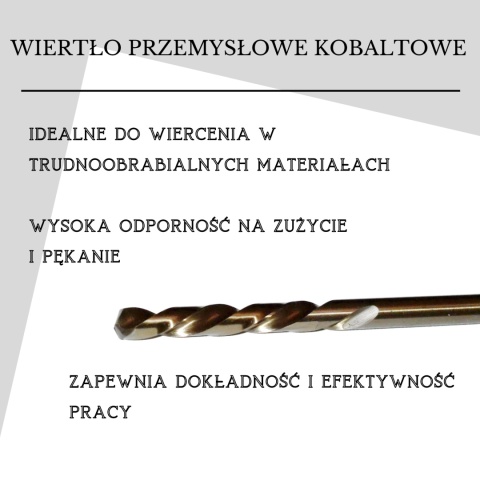 WIERTŁO PRZEMYSŁOWE KOBALTOWE

IDEALNE DO WIERCENIA W TRUDNOOBRABIALNYCH MATERIAŁACH

WYSOKA ODPORNOŚĆ NA ZUŻYCIE I PĘKANIE

ZAPEWNIA DOKŁADNOŚĆ I EFEKTYWNOŚĆ PRACY